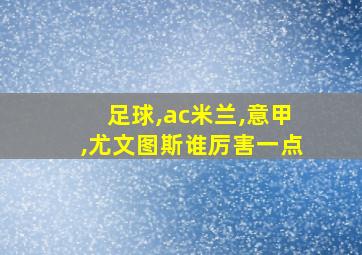 足球,ac米兰,意甲,尤文图斯谁厉害一点